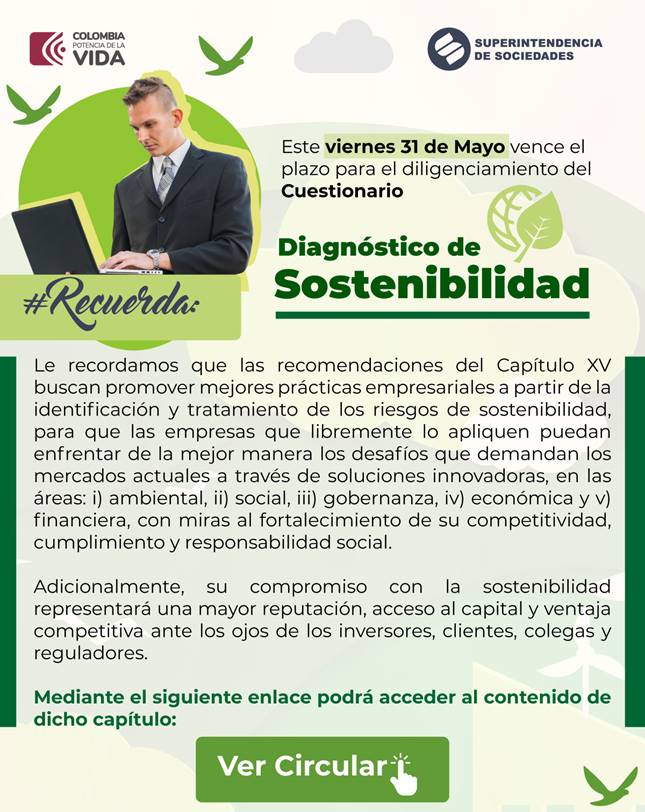 COLOMBIA
POTENCIA DE LA
VIDA

SUPERINTENDENCIA
DE SOCIEDADES

Este viernes 31 de Mayo vence el plazo para el diligenciamiento del Cuestionario

#Recuerda:

Diagnóstico de
Sostenibilidad

Le recordamos que las recomendaciones del Capítulo XV buscan promover mejores prácticas empresariales a partir de la identificación y tratamiento de los riesgos de sostenibilidad, para que las empresas que libremente lo apliquen puedan enfrentar de la mejor manera los desafíos que demandan los mercados actuales a través de soluciones innovadoras, en las áreas: i) ambiental, ii) social, iii) gobernanza, iv) económica y v) financiera, con miras al fortalecimiento de su competitividad, cumplimiento y responsabilidad social.

Adicionalmente, su compromiso con la sostenibilidad representará una mayor reputación, acceso al capital y ventaja competitiva ante los ojos de los inversores, clientes, colegas y reguladores.

Mediante el siguiente enlace podrá acceder al contenido de dicho capítulo:

Ver Circular